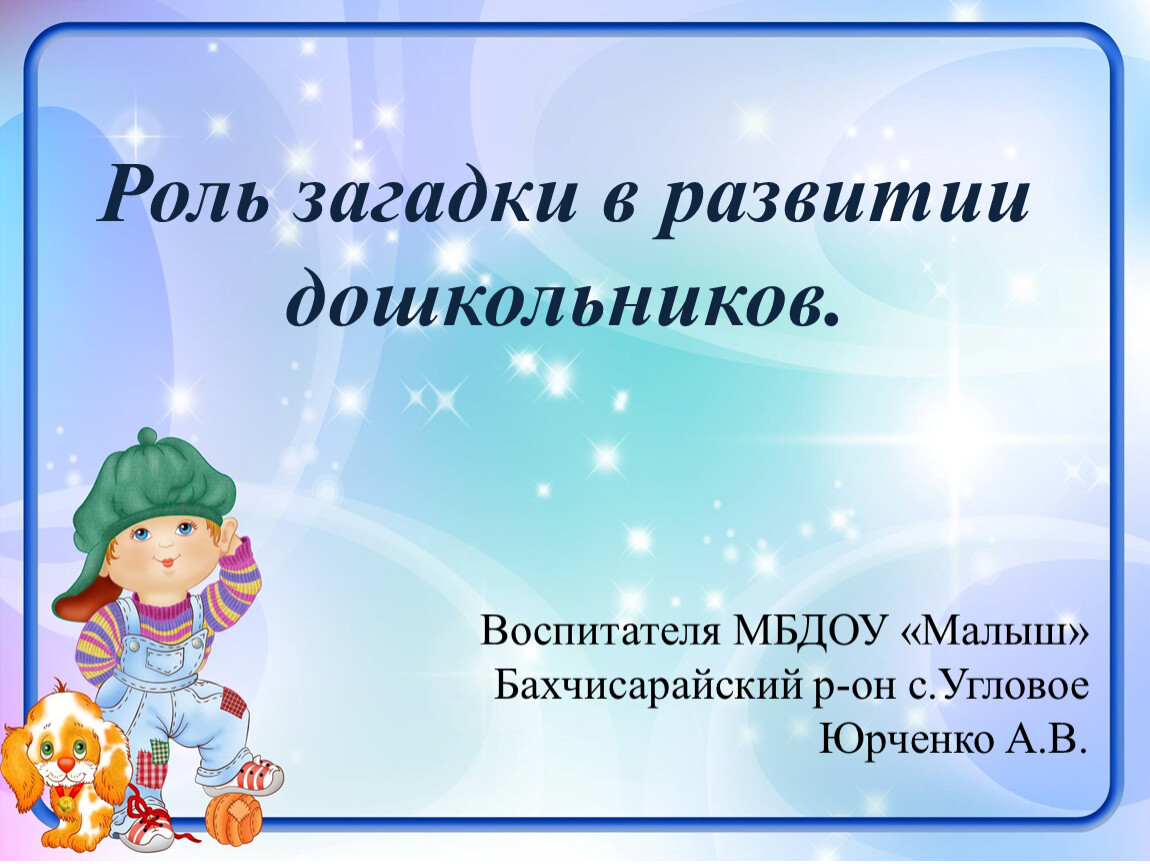 Роль загадки в развитии дошкольников.

Воспитателя МБДОУ «Малыш»
Бахчисарайский р-он с.Угловое
Юрченко А.В.